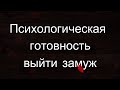 Психологическая готовность выйти замуж